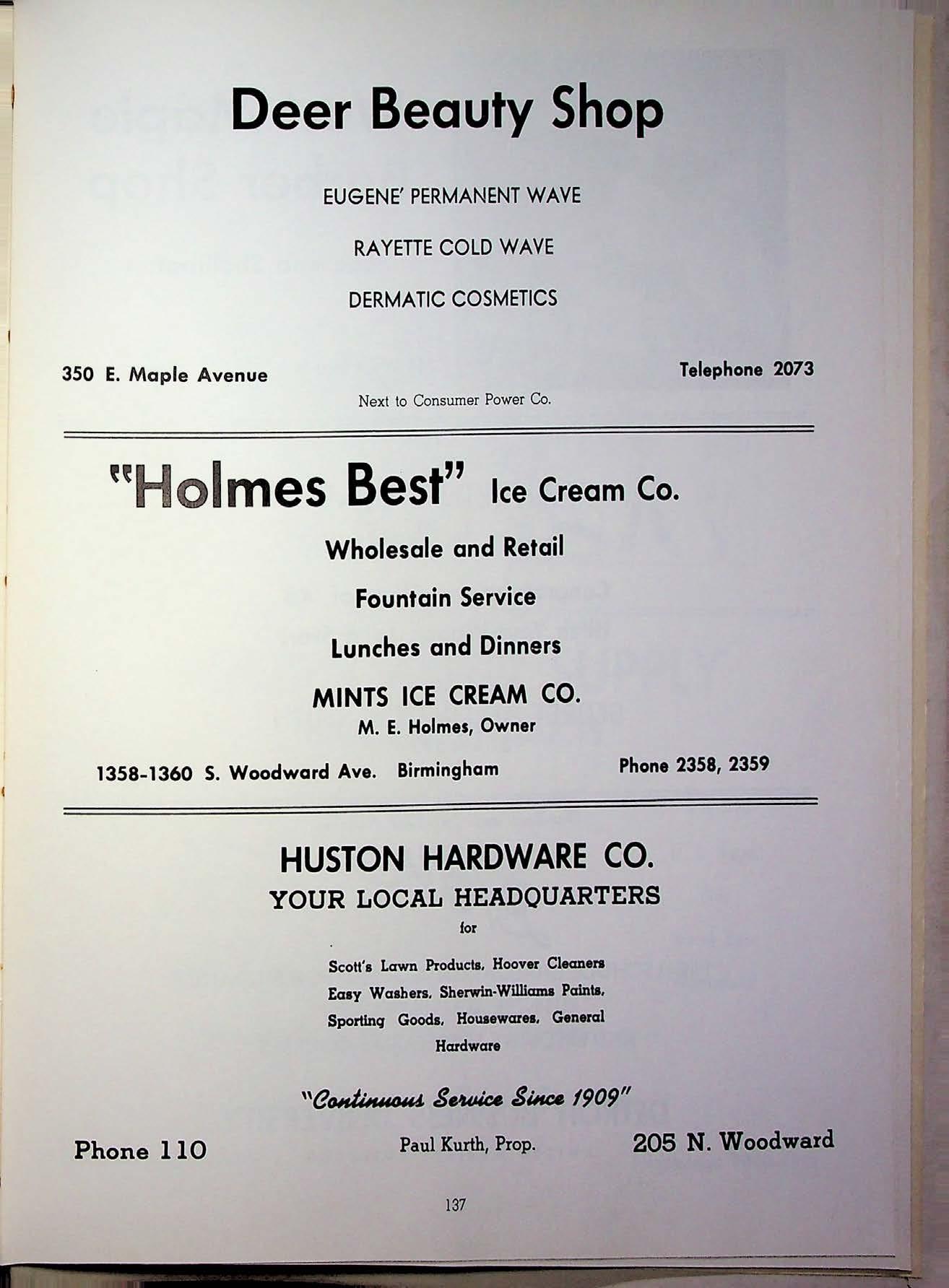 Deer Beauty Shop

EUGENE' PERMANENT WAVE

RAYETTE COLD WAVE

DERMATIC COSMETICS

350 E. Maple Avenue

Telephone 2073

Next to Consumer Power Co.

"Holmes Best" Ice Cream Co.

Wholesale and Retail

Fountain Service

Lunches and Dinners

MINTS ICE CREAM CO.

M. E. Holmes, Owner

1358-1360 S. Woodward Ave. Birmingham

Phone 2358, 2359

HUSTON HARDWARE CO.

YOUR LOCAL HEADQUARTERS

for

Scott's Lawn Products, Hoover Cleaners Easy Washers, Sherwin-Williams Paints, Sporting Goods, Housewares, General Hardware

"Continuous Service Since 1909"

Phone 110

Paul Kurth, Prop.

205 N. Woodward

137